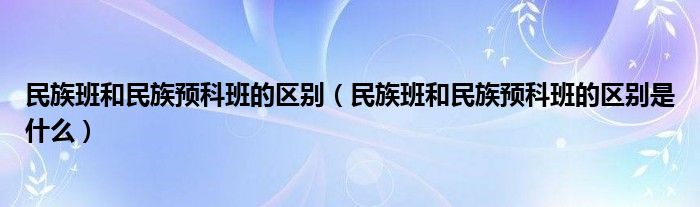 民族班和民族预科班的区别（民族班和民族预科班的区别是什么）